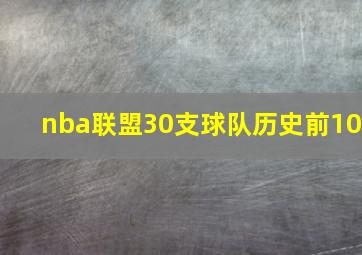 nba联盟30支球队历史前10